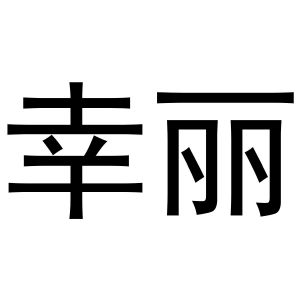 幸丽